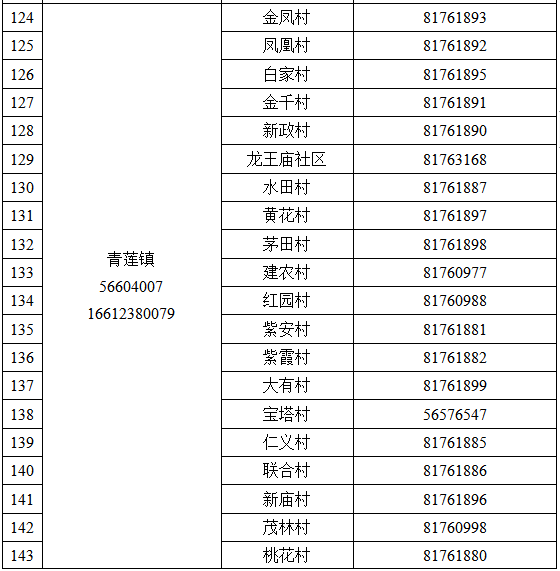 | 124 | 青莲镇 56604007 16612380079 | 金凤村 | 81761893 |
|---|---|---|---|
| 125 | | 凤凰村 | 81761892 |
| 126 | | 白家村 | 81761895 |
| 127 | | 金千村 | 81761891 |
| 128 | | 新政村 | 81761890 |
| 129 | | 龙王庙社区 | 81763168 |
| 130 | | 水田村 | 81761887 |
| 131 | | 黄花村 | 81761897 |
| 132 | | 茅田村 | 81761898 |
| 133 | | 建农村 | 81760977 |
| 134 | | 红园村 | 81760988 |
| 135 | | 紫安村 | 81761881 |
| 136 | | 紫霞村 | 81761882 |
| 137 | | 大有村 | 81761899 |
| 138 | | 宝塔村 | 56576547 |
| 139 | | 仁义村 | 81761885 |
| 140 | | 联合村 | 81761886 |
| 141 | | 新庙村 | 81761896 |
| 142 | | 茂林村 | 81760998 |
| 143 | | 桃花村 | 81761880 |